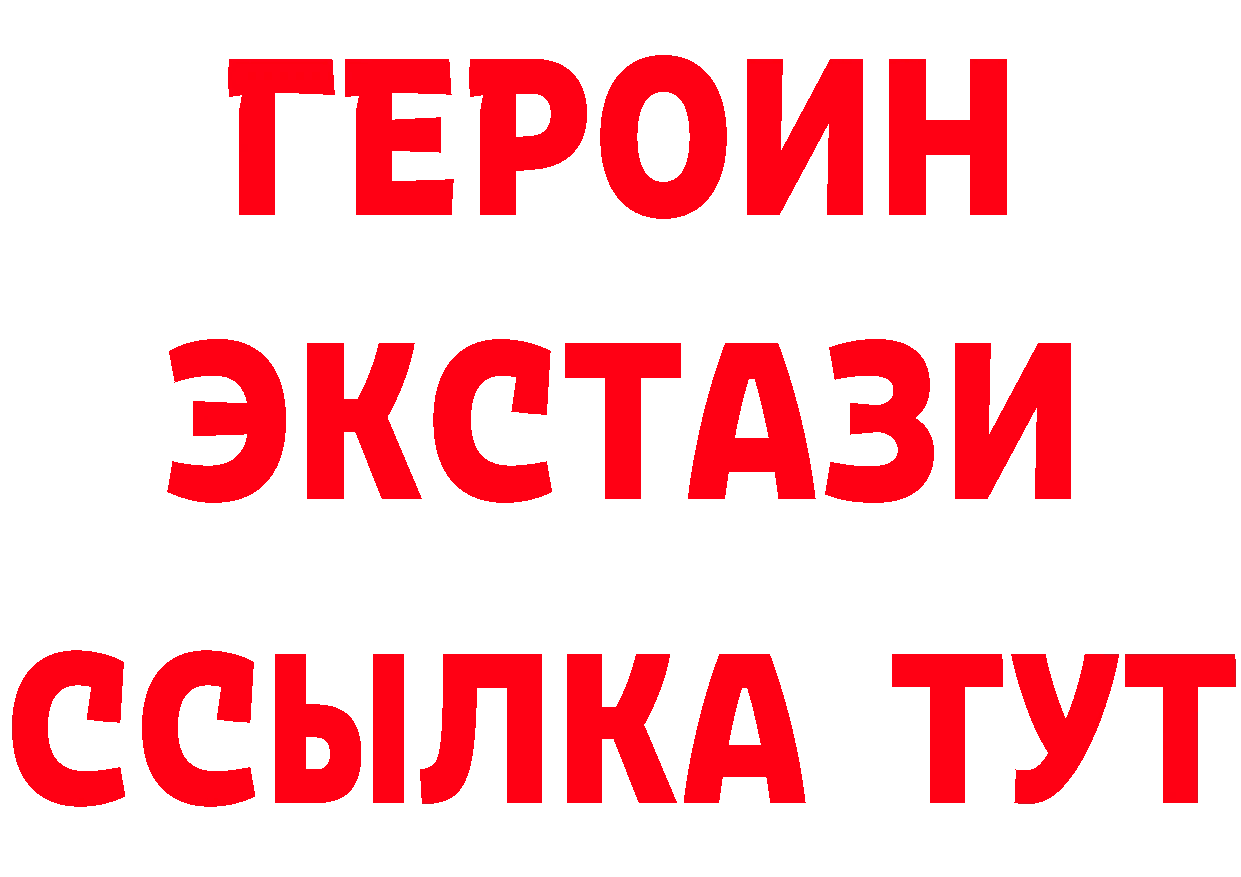 ГЕРОИН
ЭКСТАЗИ
ССЫЛКА ТУТ